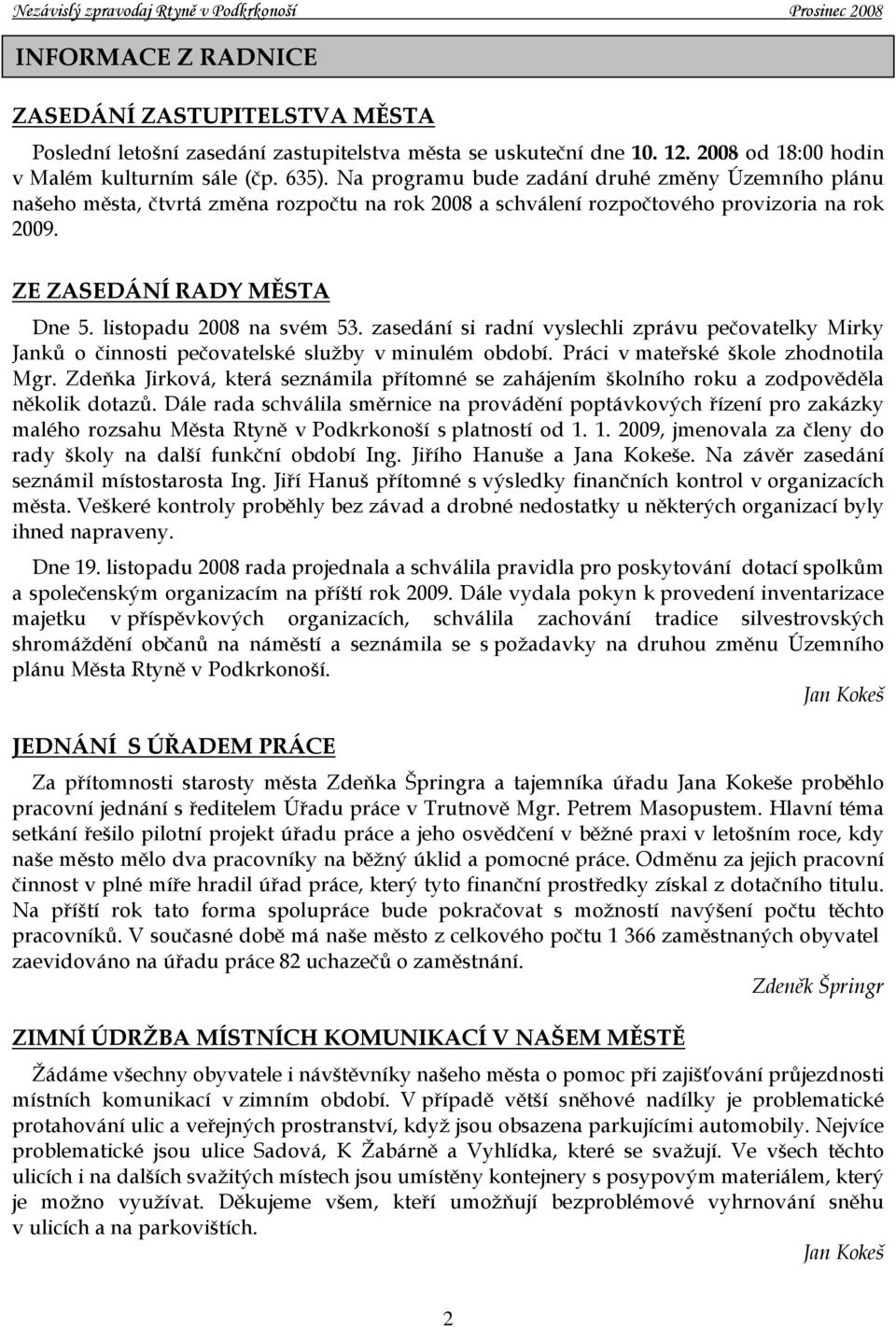 Nezávislý zpravodaj Rtyně v Podkrkonoší Prosinec 2008

INFORMACE Z RADNICE

ZASEDÁNÍ ZASTUPITELSTVA MĚSTA

Poslední letošní zasedání zastupitelstva města se uskuteční dne 10. 12. 2008 od 18:00 hodin v Malém kulturním sále (čp. 635). Na programu bude zadání druhé změny Územního plánu našeho města, čtvrtá změna rozpočtu na rok 2008 a schválení rozpočtového provizoria na rok 2009.

ZE ZASEDÁNÍ RADY MĚSTA

Dne 5. listopadu 2008 na svém 53. zasedání si radní vyslechli zprávu pečovatelky Mirky Janků o činnosti pečovatelské služby v minulém období. Práci v mateřské škole zhodnotila Mgr. Zdeňka Jirková, která seznámila přítomné se zahájením školního roku a zodpověděla několik dotazů. Dále rada schválila směrnice na provádění poptávkových řízení pro zakázky malého rozsahu Města Rtyně v Podkrkonoší s platností od 1. 1. 2009, jmenovala za členy do rady školy na další funkční období Ing. Jiřího Hanuše a Jana Kokeše. Na závěr zasedání seznámil místostarosta Ing. Jiří Hanuš přítomné s výsledky finančních kontrol v organizacích města. Veškeré kontroly proběhly bez závad a drobné nedostatky u některých organizací byly ihned napraveny.

Dne 19. listopadu 2008 rada projednala a schválila pravidla pro poskytování dotací spolkům a společenským organizacím na příští rok 2009. Dále vydala pokyn k provedení inventarizace majetku v příspěvkových organizacích, schválila zachování tradice silvestrovských shromáždění občanů na náměstí a seznámila se s požadavky na druhou změnu Územního plánu Města Rtyně v Podkrkonoší.

Jan Kokeš

JEDNÁNÍ S ÚŘADEM PRÁCE

Za přítomnosti starosty města Zdeňka Špringra a tajemníka úřadu Jana Kokeše proběhlo pracovní jednání s ředitelem Úřadu práce v Trutnově Mgr. Petrem Masopustem. Hlavní téma setkání řešilo pilotní projekt úřadu práce a jeho osvědčení v běžné praxi v letošním roce, kdy naše město mělo dva pracovníky na běžný úklid a pomocné práce. Odměnu za jejich pracovní činnost v plné míře hradil úřad práce, který tyto finanční prostředky získal z dotačního titulu. Na příští rok tato forma spolupráce bude pokračovat s možností navýšení počtu těchto pracovníků. V současné době má naše město z celkového počtu 1 366 zaměstnaných obyvatel zaevidováno na úřadu práce 82 uchazečů o zaměstnání.

Zdeněk Špringr

ZIMNÍ ÚDRŽBA MÍSTNÍCH KOMUNIKACÍ V NAŠEM MĚSTĚ

Žádáme všechny obyvatele i návštěvníky našeho města o pomoc při zajišťování průjezdnosti místních komunikací v zimním období. V případě větší sněhové nadílky je problematické protahování ulic a veřejných prostranství, když jsou obsazena parkujícími automobily. Nejvíce problematické jsou ulice Sadová, K Žabárně a Vyhlídka, které se svažují. Ve všech těchto ulicích i na dalších svažitých místech jsou umístěny kontejnery s posypovým materiálem, který je možno využívat. Děkujeme všem, kteří umožňují bezproblémové vyhrnování sněhu v ulicích a na parkovištích.

Jan Kokeš

2